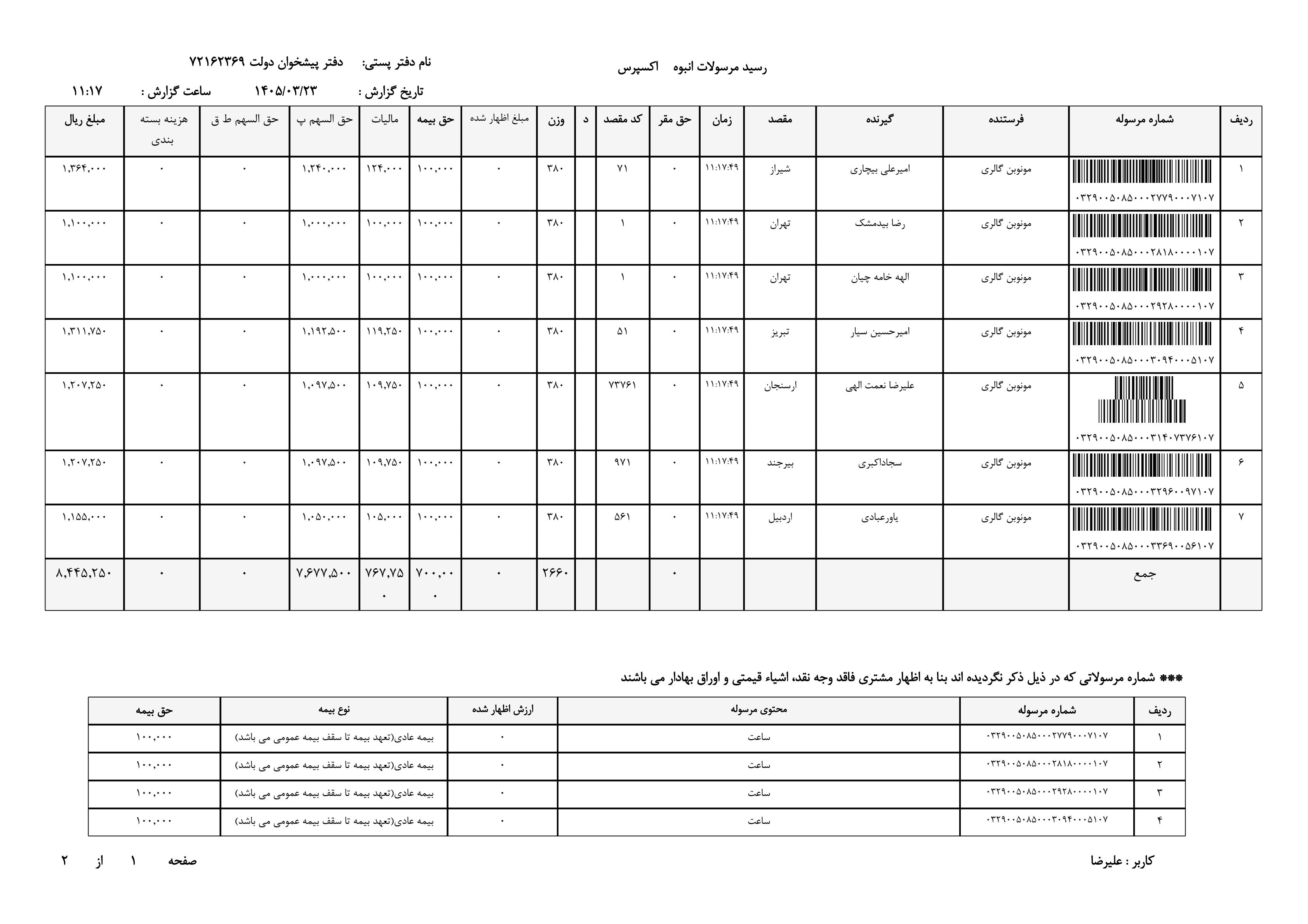 رسید مرسولات انبوه اکسپرس

نام دفتر پستی: دفتر پیشخوان دولت ۷۲۱۶۲۳۶۹

تاریخ گزارش : ۱۴۰۵/۰۳/۲۳ ساعت گزارش : ۱۱:۱۷

| ردیف | شماره مرسوله | فرستنده | گیرنده | مقصد | زمان | حق مقر | کد مقصد | د | وزن | مبلغ اظهار شده | حق بیمه | مالیات | حق السهم پ | حق السهم ط ق | هزینه بسته بندی | مبلغ ریال |
|---|---|---|---|---|---|---|---|---|---|---|---|---|---|---|---|---|
| ۱ | ۰۳۲۹۰۰۵۰۸۵۰۰۰۲۷۷۹۰۰۰۷۱۰۷ | مونوبن گالری | امیرعلی بیچاری | شیراز | ۱۱:۱۷:۴۹ | ۰ | ۷۱ | | ۳۸۰ | ۰ | ۱۰۰,۰۰۰ | ۱۲۴,۰۰۰ | ۱,۲۴۰,۰۰۰ | ۰ | ۰ | ۱,۳۶۴,۰۰۰ |
| ۲ | ۰۳۲۹۰۰۵۰۸۵۰۰۰۲۸۱۸۰۰۰۰۱۰۷ | مونوبن گالری | رضا بیدمشک | تهران | ۱۱:۱۷:۴۹ | ۰ | ۱ | | ۳۸۰ | ۰ | ۱۰۰,۰۰۰ | ۱۰۰,۰۰۰ | ۱,۰۰۰,۰۰۰ | ۰ | ۰ | ۱,۱۰۰,۰۰۰ |
| ۳ | ۰۳۲۹۰۰۵۰۸۵۰۰۰۲۹۲۸۰۰۰۰۱۰۷ | مونوبن گالری | الهه خامه چیان | تهران | ۱۱:۱۷:۴۹ | ۰ | ۱ | | ۳۸۰ | ۰ | ۱۰۰,۰۰۰ | ۱۰۰,۰۰۰ | ۱,۰۰۰,۰۰۰ | ۰ | ۰ | ۱,۱۰۰,۰۰۰ |
| ۴ | ۰۳۲۹۰۰۵۰۸۵۰۰۰۳۰۹۴۰۰۰۵۱۰۷ | مونوبن گالری | امیرحسین سیار | تبریز | ۱۱:۱۷:۴۹ | ۰ | ۵۱ | | ۳۸۰ | ۰ | ۱۰۰,۰۰۰ | ۱۱۹,۲۵۰ | ۱,۱۹۲,۵۰۰ | ۰ | ۰ | ۱,۳۱۱,۷۵۰ |
| ۵ | ۰۳۲۹۰۰۵۰۸۵۰۰۰۳۱۴۰۷۳۷۶۱۰۷ | مونوبن گالری | علیرضا نعمت الهی | ارسنجان | ۱۱:۱۷:۴۹ | ۰ | ۷۳۷۶۱ | | ۳۸۰ | ۰ | ۱۰۰,۰۰۰ | ۱۰۹,۷۵۰ | ۱,۰۹۷,۵۰۰ | ۰ | ۰ | ۱,۲۰۷,۲۵۰ |
| ۶ | ۰۳۲۹۰۰۵۰۸۵۰۰۰۳۲۹۶۰۰۹۷۱۰۷ | مونوبن گالری | سجاداکبری | بیرجند | ۱۱:۱۷:۴۹ | ۰ | ۹۷۱ | | ۳۸۰ | ۰ | ۱۰۰,۰۰۰ | ۱۰۹,۷۵۰ | ۱,۰۹۷,۵۰۰ | ۰ | ۰ | ۱,۲۰۷,۲۵۰ |
| ۷ | ۰۳۲۹۰۰۵۰۸۵۰۰۰۳۳۶۹۰۰۵۶۱۰۷ | مونوبن گالری | یاورعبادی | اردبیل | ۱۱:۱۷:۴۹ | ۰ | ۵۶۱ | | ۳۸۰ | ۰ | ۱۰۰,۰۰۰ | ۱۰۵,۰۰۰ | ۱,۰۵۰,۰۰۰ | ۰ | ۰ | ۱,۱۵۵,۰۰۰ |
| | جمع | | | | | ۰ | | | ۲۶۶۰ | ۰ | ۷۰۰,۰۰۰ | ۷۶۷,۷۵۰ | ۷,۶۷۷,۵۰۰ | ۰ | ۰ | ۸,۴۴۵,۲۵۰ |

*** شماره مرسولاتی که در ذیل ذکر نگردیده اند بنا به اظهار مشتری فاقد وجه نقد، اشیاء قیمتی و اوراق بهادار می باشند

| ردیف | شماره مرسوله | محتوی مرسوله | ارزش اظهار شده | نوع بیمه | حق بیمه |
|---|---|---|---|---|---|
| ۱ | ۰۳۲۹۰۰۵۰۸۵۰۰۰۲۷۷۹۰۰۰۷۱۰۷ | ساعت | ۰ | بیمه عادی(تعهد بیمه تا سقف بیمه عمومی می باشد) | ۱۰۰,۰۰۰ |
| ۲ | ۰۳۲۹۰۰۵۰۸۵۰۰۰۲۸۱۸۰۰۰۰۱۰۷ | ساعت | ۰ | بیمه عادی(تعهد بیمه تا سقف بیمه عمومی می باشد) | ۱۰۰,۰۰۰ |
| ۳ | ۰۳۲۹۰۰۵۰۸۵۰۰۰۲۹۲۸۰۰۰۰۱۰۷ | ساعت | ۰ | بیمه عادی(تعهد بیمه تا سقف بیمه عمومی می باشد) | ۱۰۰,۰۰۰ |
| ۴ | ۰۳۲۹۰۰۵۰۸۵۰۰۰۳۰۹۴۰۰۰۵۱۰۷ | ساعت | ۰ | بیمه عادی(تعهد بیمه تا سقف بیمه عمومی می باشد) | ۱۰۰,۰۰۰ |

کاربر : علیرضا

صفحه ۱ از ۲